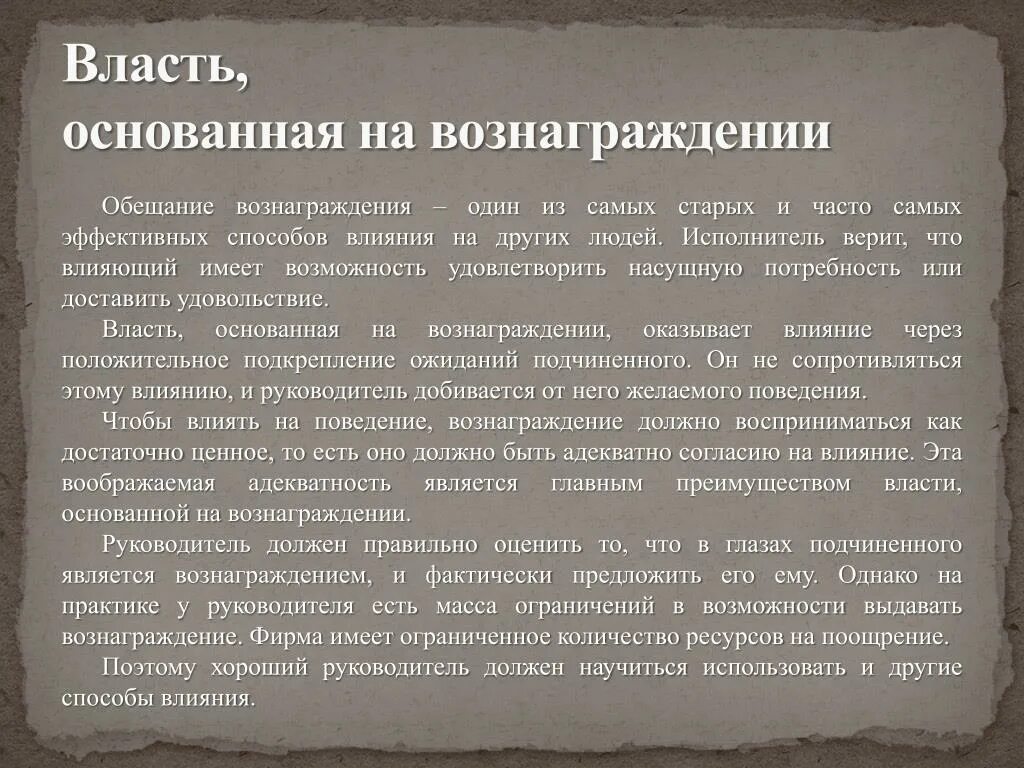 Власть,
основанная на вознаграждении

Обещание вознаграждения – один из самых старых и часто самых эффективных способов влияния на других людей. Исполнитель верит, что влияющий имеет возможность удовлетворить насущную потребность или доставить удовольствие.

Власть, основанная на вознаграждении, оказывает влияние через положительное подкрепление ожиданий подчиненного. Он не сопротивляться этому влиянию, и руководитель добивается от него желаемого поведения.

Чтобы влиять на поведение, вознаграждение должно восприниматься как достаточно ценное, то есть оно должно быть адекватно согласию на влияние. Эта воображаемая адекватность является главным преимуществом власти, основанной на вознаграждении.

Руководитель должен правильно оценить то, что в глазах подчиненного является вознаграждением, и фактически предложить его ему. Однако на практике у руководителя есть масса ограничений в возможности выдавать вознаграждение. Фирма имеет ограниченное количество ресурсов на поощрение.

Поэтому хороший руководитель должен научиться использовать и другие способы влияния.